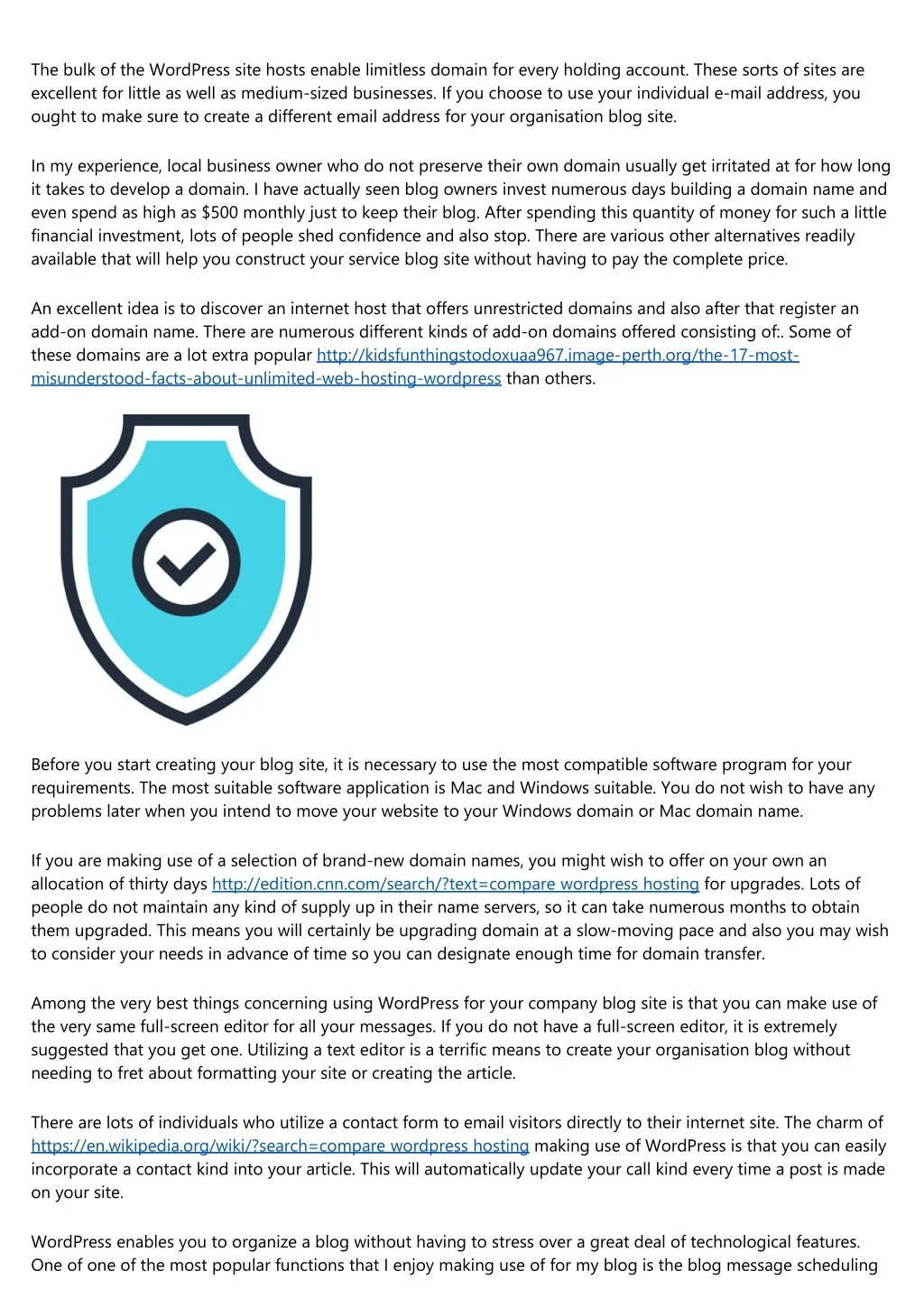 The bulk of the WordPress site hosts enable limitless domain for every holding account. These sorts of sites are excellent for little as well as medium-sized businesses. If you choose to use your individual e-mail address, you ought to make sure to create a different email address for your organisation blog site.

In my experience, local business owner who do not preserve their own domain usually get irritated at for how long it takes to develop a domain. I have actually seen blog owners invest numerous days building a domain name and even spend as high as $500 monthly just to keep their blog. After spending this quantity of money for such a little financial investment, lots of people shed confidence and also stop. There are various other alternatives readily available that will help you construct your service blog site without having to pay the complete price.

An excellent idea is to discover an internet host that offers unrestricted domains and also after that register an add-on domain name. There are numerous different kinds of add-on domains offered consisting of:. Some of these domains are a lot extra popular http://kidsfunthingstodoxuaa967.image-perth.org/the-17-most-misunderstood-facts-about-unlimited-web-hosting-wordpress than others.

Before you start creating your blog site, it is necessary to use the most compatible software program for your requirements. The most suitable software application is Mac and Windows suitable. You do not wish to have any problems later when you intend to move your website to your Windows domain or Mac domain name.

If you are making use of a selection of brand-new domain names, you might wish to offer on your own an allocation of thirty days http://edition.cnn.com/search/?text=compare wordpress hosting for upgrades. Lots of people do not maintain any kind of supply up in their name servers, so it can take numerous months to obtain them upgraded. This means you will certainly be upgrading domain at a slow-moving pace and also you may wish to consider your needs in advance of time so you can designate enough time for domain transfer.

Among the very best things concerning using WordPress for your company blog site is that you can make use of the very same full-screen editor for all your messages. If you do not have a full-screen editor, it is extremely suggested that you get one. Utilizing a text editor is a terrific means to create your organisation blog without needing to fret about formatting your site or creating the article.

There are lots of individuals who utilize a contact form to email visitors directly to their internet site. The charm of https://en.wikipedia.org/wiki/?search=compare wordpress hosting making use of WordPress is that you can easily incorporate a contact kind into your article. This will automatically update your call kind every time a post is made on your site.

WordPress enables you to organize a blog without having to stress over a great deal of technological features. One of one of the most popular functions that I enjoy making use of for my blog is the blog message scheduling